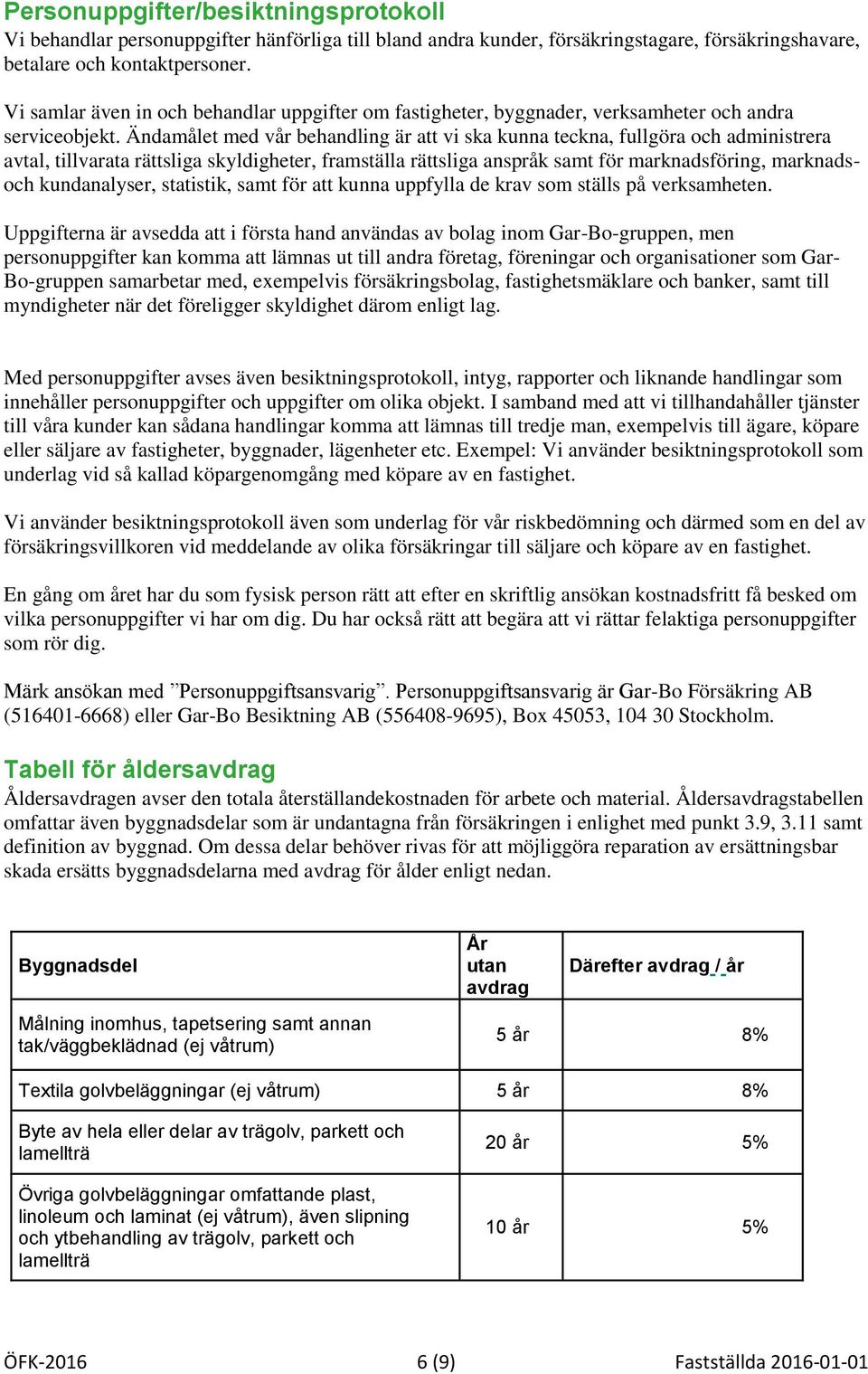 Personuppgifter/besiktningsprotokoll
Vi behandlar personuppgifter hänförliga till bland andra kunder, försäkringstagare, försäkringshavare, betalare och kontaktpersoner.

Vi samlar även in och behandlar uppgifter om fastigheter, byggnader, verksamheter och andra serviceobjekt. Ändamålet med vår behandling är att vi ska kunna teckna, fullgöra och administrera avtal, tillvarata rättsliga skyldigheter, framställa rättsliga anspråk samt för marknadsföring, marknads- och kundanalyser, statistik, samt för att kunna uppfylla de krav som ställs på verksamheten.

Uppgifterna är avsedda att i första hand användas av bolag inom Gar-Bo-gruppen, men personuppgifter kan komma att lämnas ut till andra företag, föreningar och organisationer som Gar-Bo-gruppen samarbetar med, exempelvis försäkringsbolag, fastighetsmäklare och banker, samt till myndigheter när det föreligger skyldighet därom enligt lag.

Med personuppgifter avses även besiktningsprotokoll, intyg, rapporter och liknande handlingar som innehåller personuppgifter och uppgifter om olika objekt. I samband med att vi tillhandahåller tjänster till våra kunder kan sådana handlingar komma att lämnas till tredje man, exempelvis till ägare, köpare eller säljare av fastigheter, byggnader, lägenheter etc. Exempel: Vi använder besiktningsprotokoll som underlag vid så kallad köpargenomgång med köpare av en fastighet.

Vi använder besiktningsprotokoll även som underlag för vår riskbedömning och därmed som en del av försäkringsvillkoren vid meddelande av olika försäkringar till säljare och köpare av en fastighet.

En gång om året har du som fysisk person rätt att efter en skriftlig ansökan kostnadsfritt få besked om vilka personuppgifter vi har om dig. Du har också rätt att begära att vi rättar felaktiga personuppgifter som rör dig.

Märk ansökan med ”Personuppgiftsansvarig”. Personuppgiftsansvarig är Gar-Bo Försäkring AB (516401-6668) eller Gar-Bo Besiktning AB (556408-9695), Box 45053, 104 30 Stockholm.

Tabell för åldersavdrag
Åldersavdragen avser den totala återställandekostnaden för arbete och material. Åldersavdragstabellen omfattar även byggnadsdelar som är undantagna från försäkringen i enlighet med punkt 3.9, 3.11 samt definition av byggnad. Om dessa delar behöver rivas för att möjliggöra reparation av ersättningsbar skada ersätts byggnadsdelarna med avdrag för ålder enligt nedan.

| Byggnadsdel | År utan avdrag | Därefter avdrag / år |
|---|---|---|
| Målning inomhus, tapetsering samt annan tak/väggbeklädnad (ej våtrum) | 5 år | 8% |
| Textila golvbeläggningar (ej våtrum) | 5 år | 8% |
| Byte av hela eller delar av trägolv, parkett och lamellträ | 20 år | 5% |
| Övriga golvbeläggningar omfattande plast, linoleum och laminat (ej våtrum), även slipning och ytbehandling av trägolv, parkett och lamellträ | 10 år | 5% |

ÖFK-2016 6 (9) Fastställda 2016-01-01